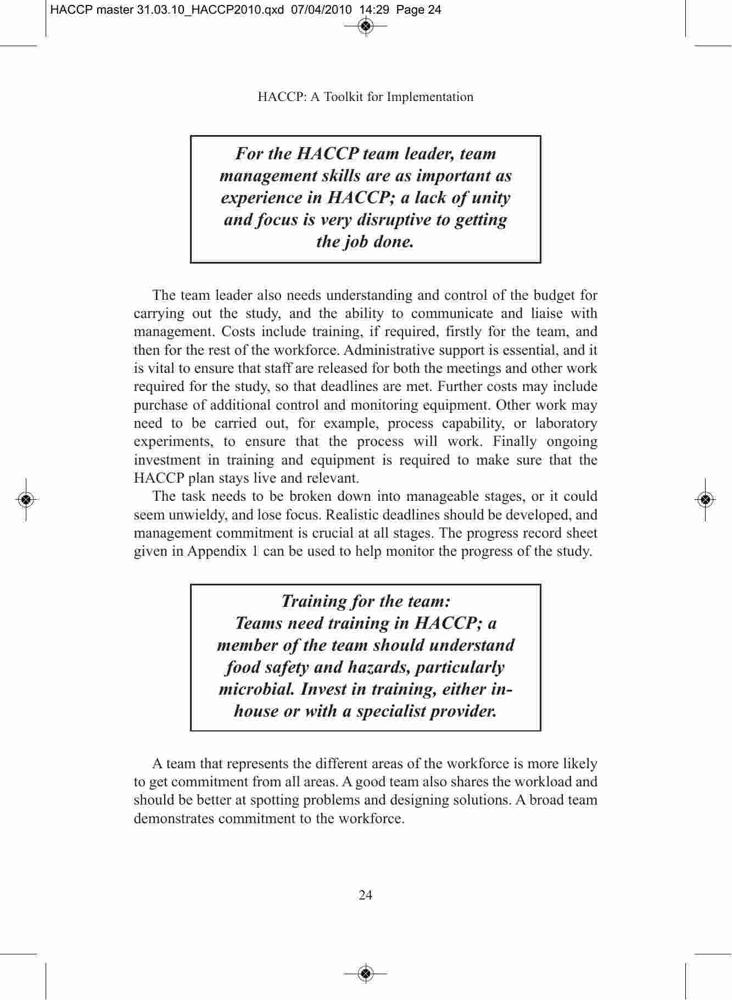 HACCP master 31.03.10_HACCP2010.qxd 07/04/2010 14:29 Page 24

HACCP: A Toolkit for Implementation

For the HACCP team leader, team management skills are as important as experience in HACCP; a lack of unity and focus is very disruptive to getting the job done.

The team leader also needs understanding and control of the budget for carrying out the study, and the ability to communicate and liaise with management. Costs include training, if required, firstly for the team, and then for the rest of the workforce. Administrative support is essential, and it is vital to ensure that staff are released for both the meetings and other work required for the study, so that deadlines are met. Further costs may include purchase of additional control and monitoring equipment. Other work may need to be carried out, for example, process capability, or laboratory experiments, to ensure that the process will work. Finally ongoing investment in training and equipment is required to make sure that the HACCP plan stays live and relevant.

The task needs to be broken down into manageable stages, or it could seem unwieldy, and lose focus. Realistic deadlines should be developed, and management commitment is crucial at all stages. The progress record sheet given in Appendix 1 can be used to help monitor the progress of the study.

Training for the team:
Teams need training in HACCP; a member of the team should understand food safety and hazards, particularly microbial. Invest in training, either in-house or with a specialist provider.

A team that represents the different areas of the workforce is more likely to get commitment from all areas. A good team also shares the workload and should be better at spotting problems and designing solutions. A broad team demonstrates commitment to the workforce.

24